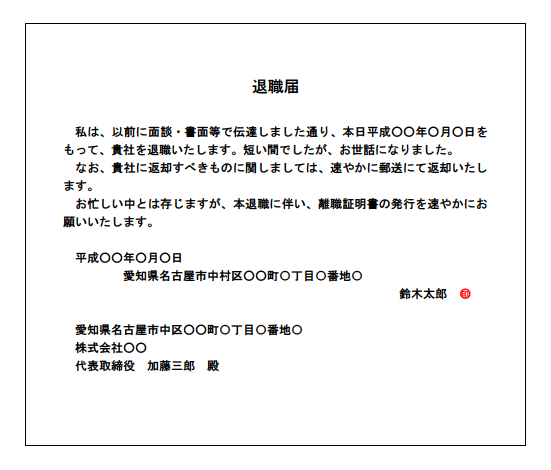 退職届

私は、以前に面談・書面等で伝達しました通り、本日平成〇〇年〇月〇日をもって、貴社を退職いたします。短い間でしたが、お世話になりました。

なお、貴社に返却すべきものに関しましては、速やかに郵送にて返却いたします。

お忙しい中とは存じますが、本退職に伴い、離職証明書の発行を速やかにお願いいたします。

平成〇〇年〇月〇日

愛知県名古屋市中村区〇〇町〇丁目〇番地〇

鈴木太郎 印

愛知県名古屋市中区〇〇町〇丁目〇番地〇

株式会社〇〇

代表取締役　加藤三郎　殿